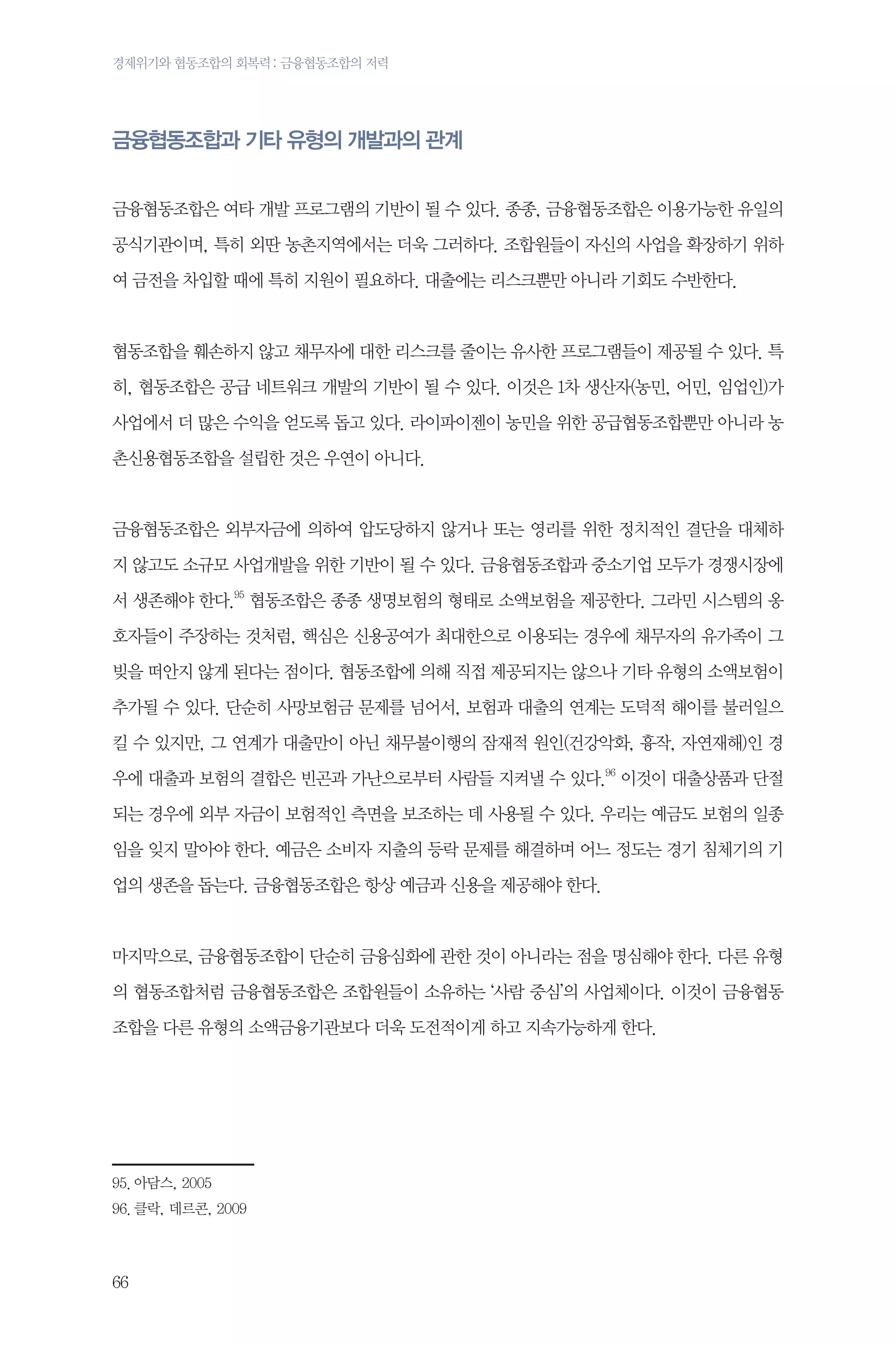 경제위기와 협동조합의 회복력 : 금융협동조합의 저력

금융협동조합과 기타 유형의 개발과의 관계

금융협동조합은 여타 개발 프로그램의 기반이 될 수 있다. 종종, 금융협동조합은 이용가능한 유일의 공식기관이며, 특히 외딴 농촌지역에서는 더욱 그러하다. 조합원들이 자신의 사업을 확장하기 위하여 금전을 차입할 때에 특히 지원이 필요하다. 대출에는 리스크뿐만 아니라 기회도 수반한다.

협동조합을 훼손하지 않고 채무자에 대한 리스크를 줄이는 유사한 프로그램들이 제공될 수 있다. 특히, 협동조합은 공급 네트워크 개발의 기반이 될 수 있다. 이것은 1차 생산자(농민, 어민, 임업인)가 사업에서 더 많은 수익을 얻도록 돕고 있다. 라이파이젠이 농민을 위한 공급협동조합뿐만 아니라 농촌신용협동조합을 설립한 것은 우연이 아니다.

금융협동조합은 외부자금에 의하여 압도당하지 않거나 또는 영리를 위한 정치적인 결단을 대체하지 않고도 소규모 사업개발을 위한 기반이 될 수 있다. 금융협동조합과 중소기업 모두가 경쟁시장에서 생존해야 한다.$^{95}$ 협동조합은 종종 생명보험의 형태로 소액보험을 제공한다. 그라민 시스템의 옹호자들이 주장하는 것처럼, 핵심은 신용공여가 최대한으로 이용되는 경우에 채무자의 유가족이 그 빚을 떠안지 않게 된다는 점이다. 협동조합에 의해 직접 제공되지는 않으나 기타 유형의 소액보험이 추가될 수 있다. 단순히 사망보험금 문제를 넘어서, 보험과 대출의 연계는 도덕적 해이를 불러일으킬 수 있지만, 그 연계가 대출만이 아닌 채무불이행의 잠재적 원인(건강악화, 흉작, 자연재해)인 경우에 대출과 보험의 결합은 빈곤과 가난으로부터 사람들 지켜낼 수 있다.$^{96}$ 이것이 대출상품과 단절되는 경우에 외부 자금이 보험적인 측면을 보조하는 데 사용될 수 있다. 우리는 예금도 보험의 일종임을 잊지 말아야 한다. 예금은 소비자 지출의 등락 문제를 해결하며 어느 정도는 경기 침체기의 기업의 생존을 돕는다. 금융협동조합은 항상 예금과 신용을 제공해야 한다.

마지막으로, 금융협동조합이 단순히 금융심화에 관한 것이 아니라는 점을 명심해야 한다. 다른 유형의 협동조합처럼 금융협동조합은 조합원들이 소유하는 ‘사람 중심’의 사업체이다. 이것이 금융협동조합을 다른 유형의 소액금융기관보다 더욱 도전적이게 하고 지속가능하게 한다.

95. 아담스, 2005
96. 클락, 데르콘, 2009

66